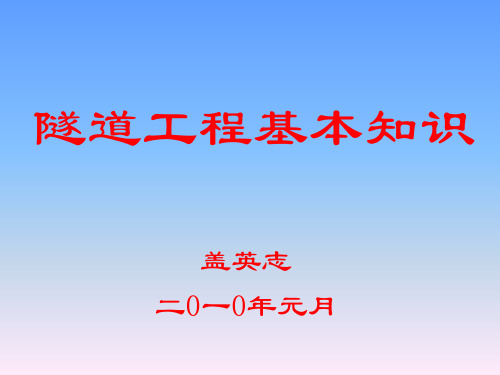 隧道工程基本知识

盖英志

二0一0年元月